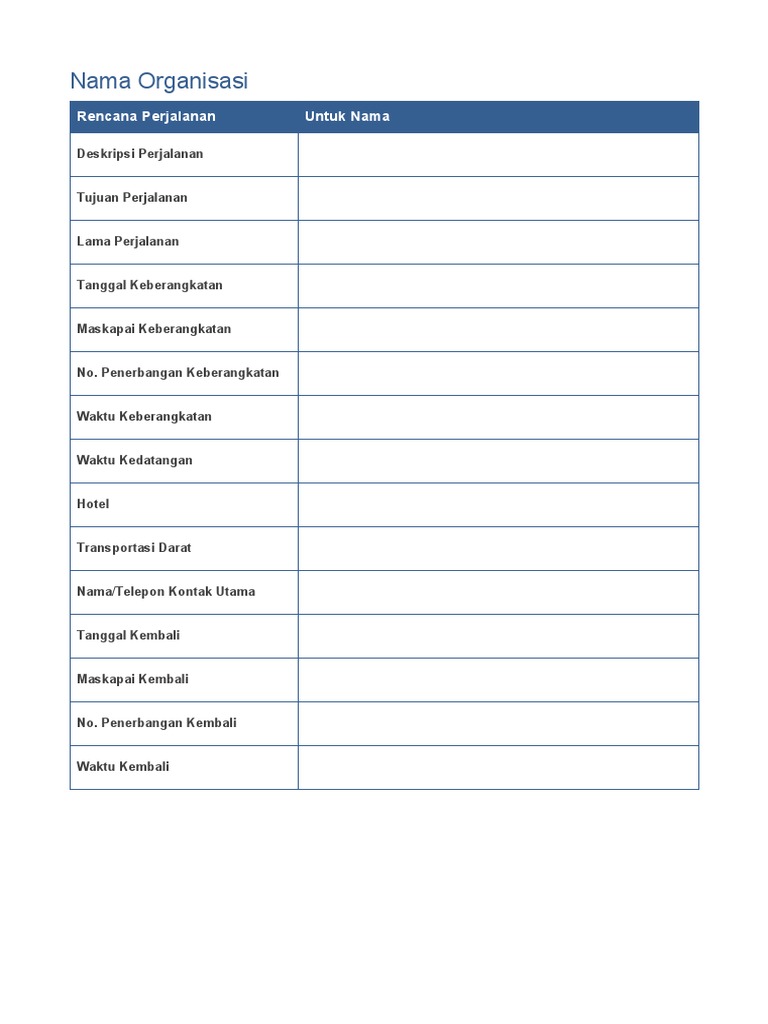 Nama Organisasi

| Rencana Perjalanan | Untuk Nama |
|---|---|
| Deskripsi Perjalanan | |
| Tujuan Perjalanan | |
| Lama Perjalanan | |
| Tanggal Keberangkatan | |
| Maskapai Keberangkatan | |
| No. Penerbangan Keberangkatan | |
| Waktu Keberangkatan | |
| Waktu Kedatangan | |
| Hotel | |
| Transportasi Darat | |
| Nama/Telepon Kontak Utama | |
| Tanggal Kembali | |
| Maskapai Kembali | |
| No. Penerbangan Kembali | |
| Waktu Kembali | |